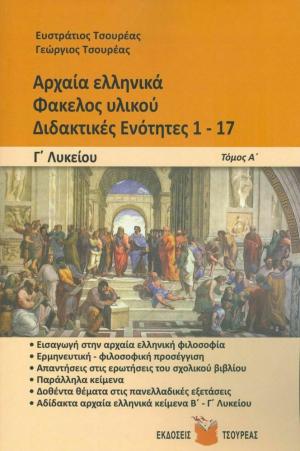 Ευστράτιος Τσουρέας
Γεώργιος Τσουρέας

Αρχαία ελληνικά
Φακελος υλικού
Διδακτικές Ενότητες 1 - 17

Γ΄ Λυκείου

Τόμος Α΄

• Εισαγωγή στην αρχαία ελληνική φιλοσοφία
• Ερμηνευτική - φιλοσοφική προσέγγιση
• Απαντήσεις στις ερωτήσεις του σχολικού βιβλίου
• Παράλληλα κείμενα
• Δοθέντα θέματα στις πανελλαδικές εξετάσεις
• Αδίδακτα αρχαία ελληνικά κείμενα Β΄ - Γ΄ Λυκείου

ΕΚΔΟΣΕΙΣ ΤΣΟΥΡΕΑΣ